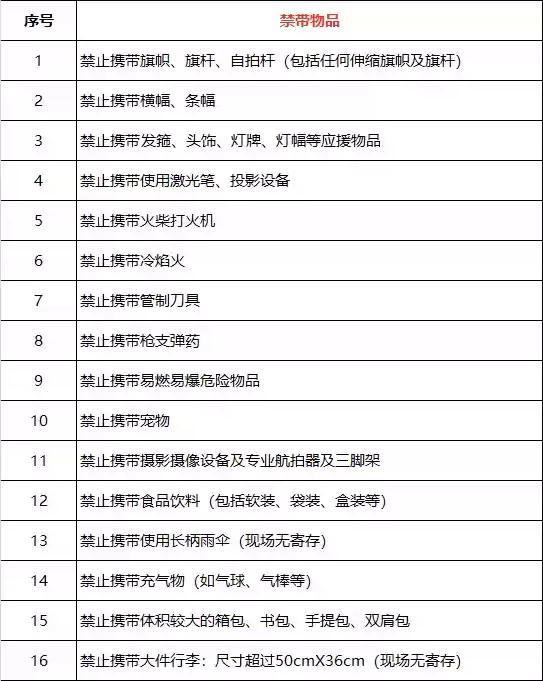 | 序号 | 禁带物品 |
|---|---|
| 1 | 禁止携带旗帜、旗杆、自拍杆（包括任何伸缩旗帜及旗杆） |
| 2 | 禁止携带横幅、条幅 |
| 3 | 禁止携带发箍、头饰、灯牌、灯幅等应援物品 |
| 4 | 禁止携带使用激光笔、投影设备 |
| 5 | 禁止携带火柴打火机 |
| 6 | 禁止携带冷焰火 |
| 7 | 禁止携带管制刀具 |
| 8 | 禁止携带枪支弹药 |
| 9 | 禁止携带易燃易爆危险物品 |
| 10 | 禁止携带宠物 |
| 11 | 禁止携带摄影摄像设备及专业航拍器及三脚架 |
| 12 | 禁止携带食品饮料（包括软装、袋装、盒装等） |
| 13 | 禁止携带使用长柄雨伞（现场无寄存） |
| 14 | 禁止携带充气物（如气球、气棒等） |
| 15 | 禁止携带体积较大的箱包、书包、手提包、双肩包 |
| 16 | 禁止携带大件行李：尺寸超过50cmX36cm（现场无寄存） |